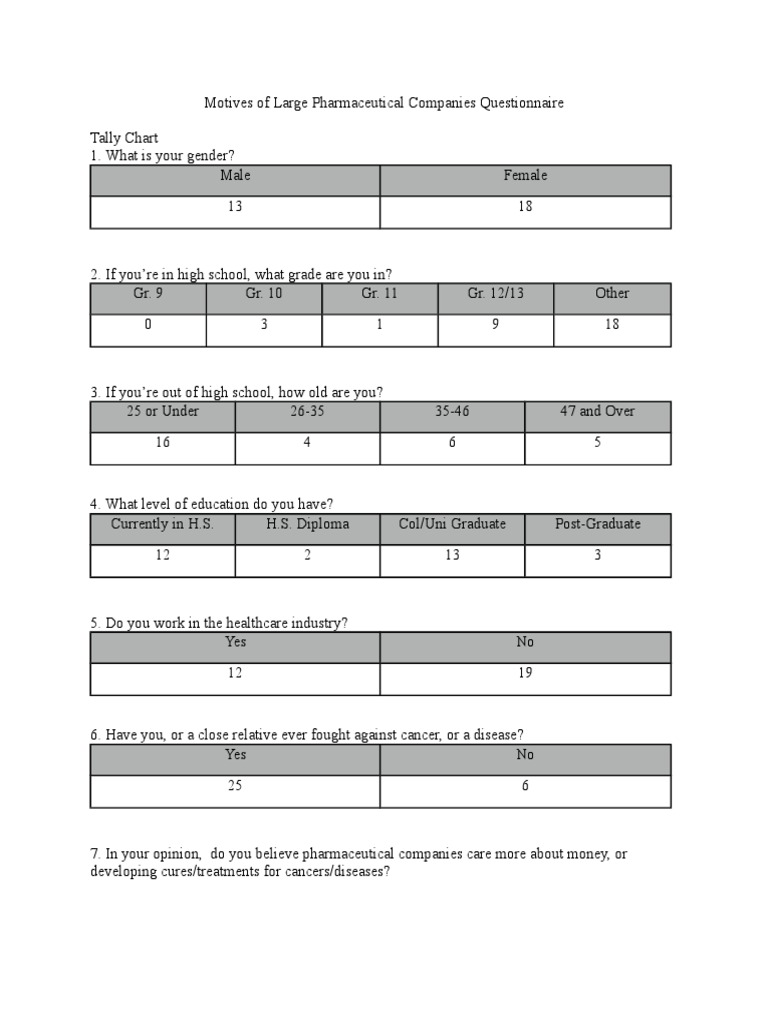 Motives of Large Pharmaceutical Companies Questionnaire

Tally Chart
1. What is your gender?

| Male | Female |
|---|---|
| 13 | 18 |

2. If you're in high school, what grade are you in?

| Gr. 9 | Gr. 10 | Gr. 11 | Gr. 12/13 | Other |
|---|---|---|---|---|
| 0 | 3 | 1 | 9 | 18 |

3. If you're out of high school, how old are you?

| 25 or Under | 26-35 | 35-46 | 47 and Over |
|---|---|---|---|
| 16 | 4 | 6 | 5 |

4. What level of education do you have?

| Currently in H.S. | H.S. Diploma | Col/Uni Graduate | Post-Graduate |
|---|---|---|---|
| 12 | 2 | 13 | 3 |

5. Do you work in the healthcare industry?

| Yes | No |
|---|---|
| 12 | 19 |

6. Have you, or a close relative ever fought against cancer, or a disease?

| Yes | No |
|---|---|
| 25 | 6 |

7. In your opinion, do you believe pharmaceutical companies care more about money, or developing cures/treatments for cancers/diseases?